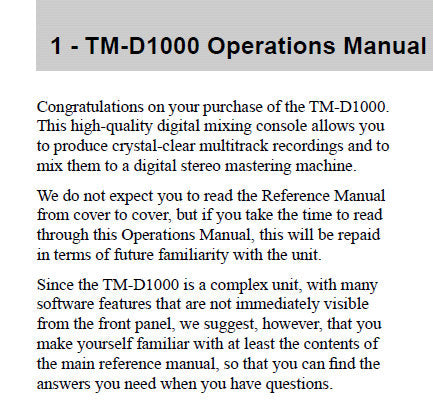 1 - TM-D1000 Operations Manual

Congratulations on your purchase of the TM-D1000. This high-quality digital mixing console allows you to produce crystal-clear multitrack recordings and to mix them to a digital stereo mastering machine.

We do not expect you to read the Reference Manual from cover to cover, but if you take the time to read through this Operations Manual, this will be repaid in terms of future familiarity with the unit.

Since the TM-D1000 is a complex unit, with many software features that are not immediately visible from the front panel, we suggest, however, that you make yourself familiar with at least the contents of the main reference manual, so that you can find the answers you need when you have questions.